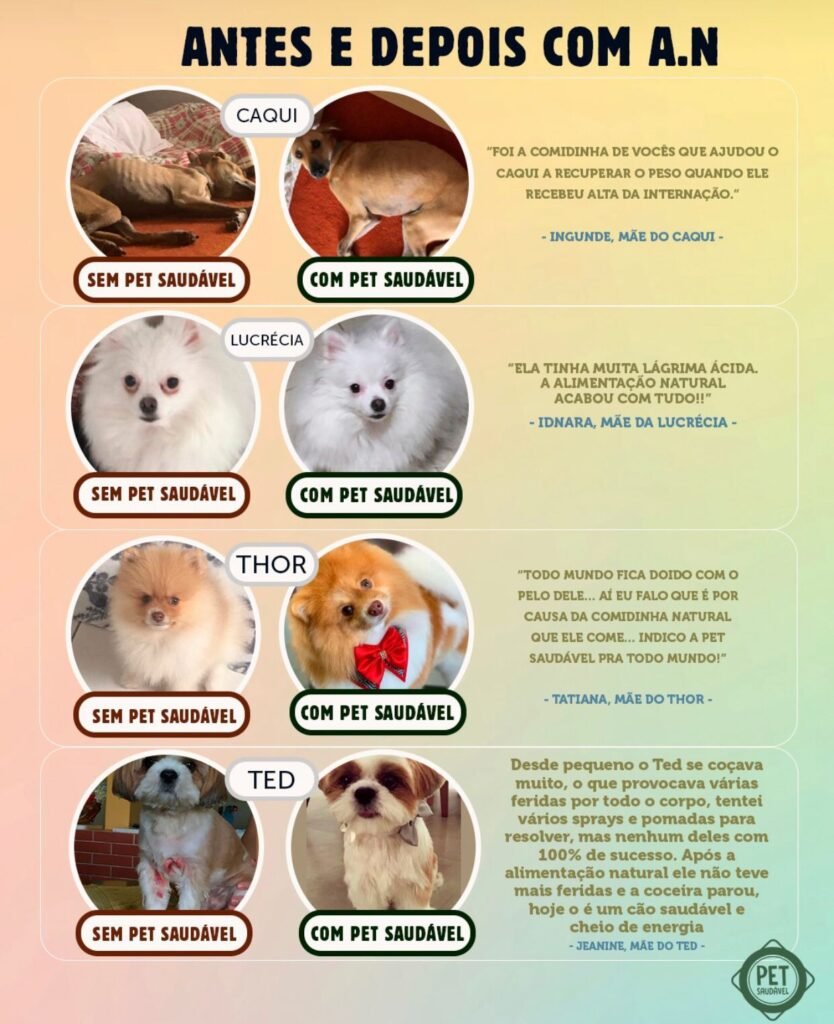 ANTES E DEPOIS COM A.N

CAQUI

SEM PET SAUDÁVEL

COM PET SAUDÁVEL

"FOI A COMIDINHA DE VOCÊS QUE AJUDOU O CAQUI A RECUPERAR O PESO QUANDO ELE RECEBEU ALTA DA INTERNAÇÃO."

- INGUNDE, MÃE DO CAQUI -

LUCRÉCIA

SEM PET SAUDÁVEL

COM PET SAUDÁVEL

"ELA TINHA MUITA LÁGRIMA ÁCIDA. A ALIMENTAÇÃO NATURAL ACABOU COM TUDO!!"

- IDNARA, MÃE DA LUCRÉCIA -

THOR

SEM PET SAUDÁVEL

COM PET SAUDÁVEL

"TODO MUNDO FICA DOIDO COM O PELO DELE... AÍ EU FALO QUE É POR CAUSA DA COMIDINHA NATURAL QUE ELE COME... INDICO A PET SAUDÁVEL PRA TODO MUNDO!"

- TATIANA, MÃE DO THOR -

TED

SEM PET SAUDÁVEL

COM PET SAUDÁVEL

Desde pequeno o Ted se coçava muito, o que provocava várias feridas por todo o corpo, tentei vários sprays e pomadas para resolver, mas nenhum deles com 100% de sucesso. Após a alimentação natural ele não teve mais feridas e a coceira parou, hoje o é um cão saudável e cheio de energia

- JEANINE, MÃE DO TED -

PET SAUDÁVEL